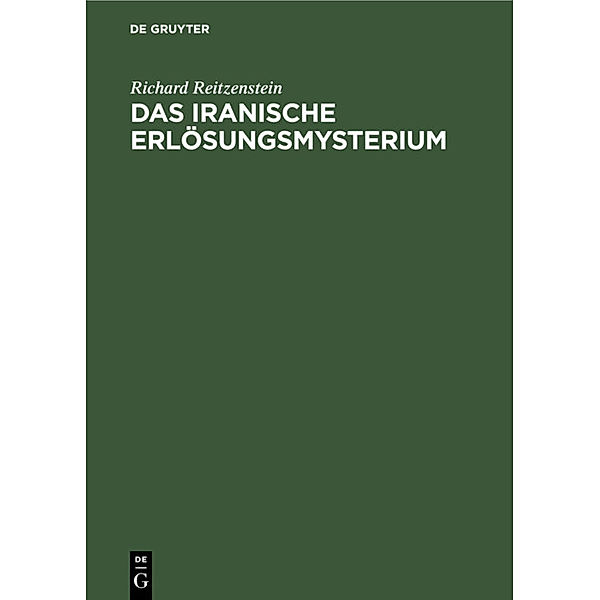 DE GRUYTER

Richard Reitzenstein
DAS IRANISCHE ERLÖSUNGSMYSTERIUM

DE
G